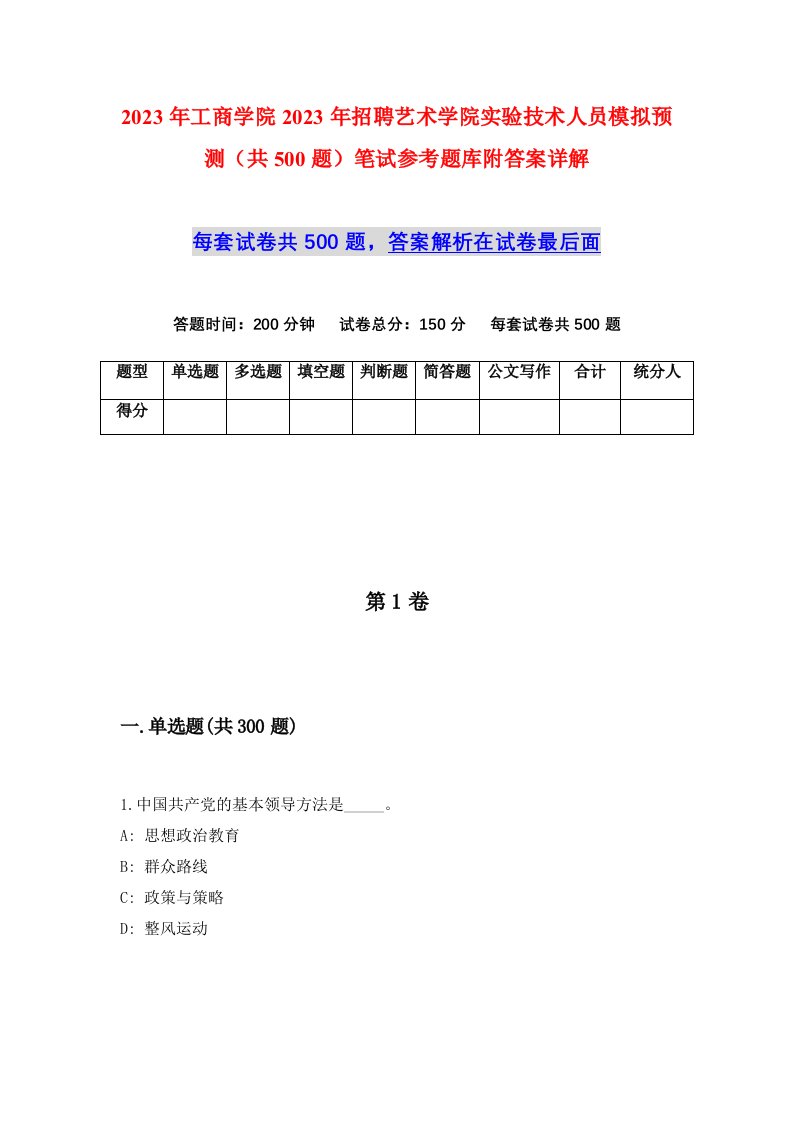 2023年工商学院2023年招聘艺术学院实验技术人员模拟预测（共500题）笔试参考题库附答案详解

每套试卷共500题，答案解析在试卷最后面

答题时间：200分钟　试卷总分：150分　每套试卷共500题

| 题型 | 单选题 | 多选题 | 填空题 | 判断题 | 简答题 | 公文写作 | 合计 | 统分人 |
|---|---|---|---|---|---|---|---|---|
| 得分 | | | | | | | | |

第1卷

一.单选题(共300题)

1.中国共产党的基本领导方法是_____。
A: 思想政治教育
B: 群众路线
C: 政策与策略
D: 整风运动